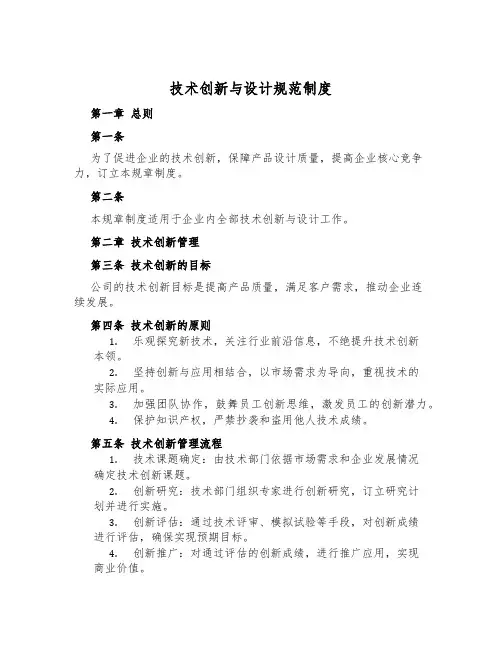 技术创新与设计规范制度

第一章 总则

第一条

为了促进企业的技术创新，保障产品设计质量，提高企业核心竞争力，订立本规章制度。

第二条

本规章制度适用于企业内全部技术创新与设计工作。

第二章 技术创新管理

第三条 技术创新的目标

公司的技术创新目标是提高产品质量，满足客户需求，推动企业连续发展。

第四条 技术创新的原则

1. 乐观探究新技术，关注行业前沿信息，不绝提升技术创新本领。

2. 坚持创新与应用相结合，以市场需求为导向，重视技术的实际应用。

3. 加强团队协作，鼓舞员工创新思维，激发员工的创新潜力。

4. 保护知识产权，严禁抄袭和盗用他人技术成绩。

第五条 技术创新管理流程

1. 技术课题确定：由技术部门依据市场需求和企业发展情况确定技术创新课题。

2. 创新研究：技术部门组织专家进行创新研究，订立研究计划并进行实施。

3. 创新评估：通过技术评审、模拟试验等手段，对创新成绩进行评估，确保实现预期目标。

4. 创新推广：对通过评估的创新成绩，进行推广应用，实现商业价值。